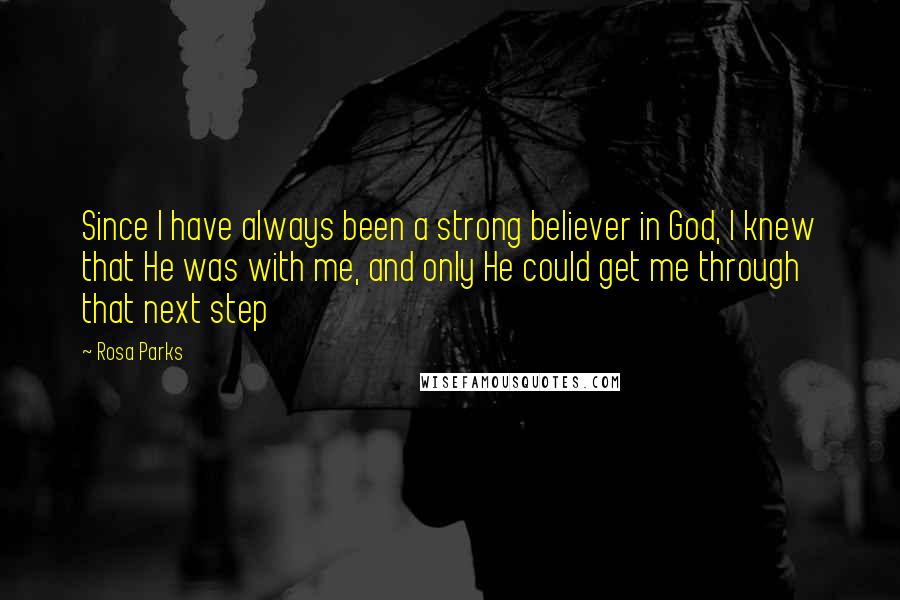 Since I have always been a strong believer in God, I knew that He was with me, and only He could get me through that next step

~ Rosa Parks

WISEFAMOUSQUOTES.COM